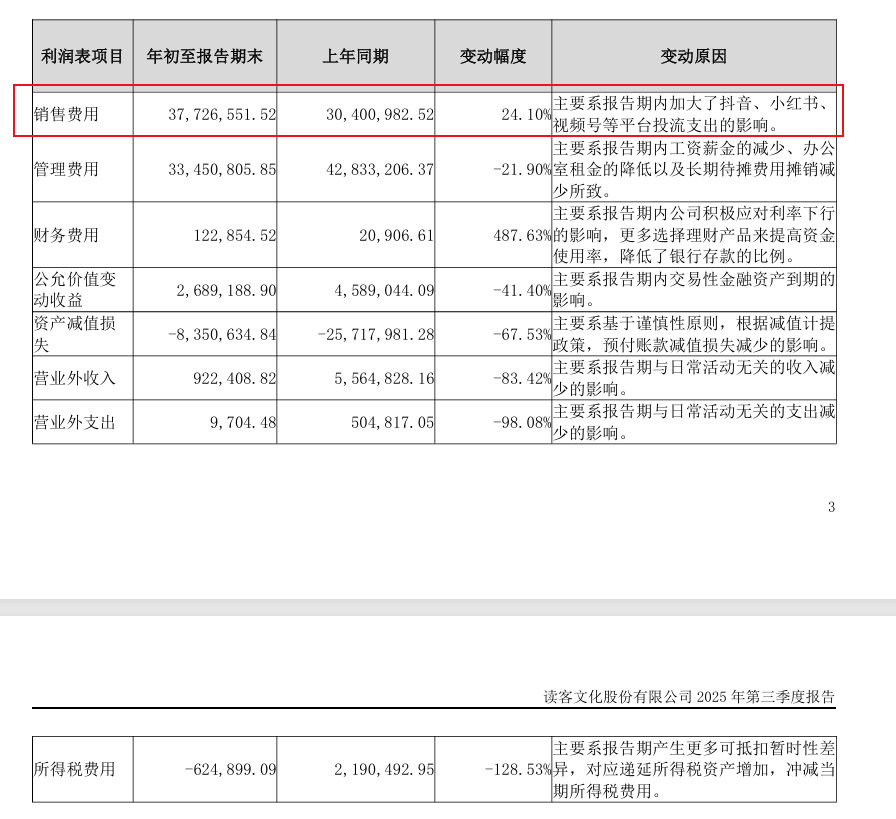 | 利润表项目 | 年初至报告期末 | 上年同期 | 变动幅度 | 变动原因 |
|---|---|---|---|---|
| 销售费用 | 37,726,551.52 | 30,400,982.52 | 24.10% | 主要系报告期内加大了抖音、小红书、视频号等平台投流支出的影响。 |
| 管理费用 | 33,450,805.85 | 42,833,206.37 | -21.90% | 主要系报告期内工资薪金的减少、办公室租金的降低以及长期待摊费用摊销减少所致。 |
| 财务费用 | 122,854.52 | 20,906.61 | 487.63% | 主要系报告期内公司积极应对利率下行的影响，更多选择理财产品来提高资金使用率，降低了银行存款的比例。 |
| 公允价值变动收益 | 2,689,188.90 | 4,589,044.09 | -41.40% | 主要系报告期内交易性金融资产到期的影响。 |
| 资产减值损失 | -8,350,634.84 | -25,717,981.28 | -67.53% | 主要系基于谨慎性原则，根据减值计提政策，预付账款减值损失减少的影响。 |
| 营业外收入 | 922,408.82 | 5,564,828.16 | -83.42% | 主要系报告期与日常活动无关的收入减少的影响。 |
| 营业外支出 | 9,704.48 | 504,817.05 | -98.08% | 主要系报告期与日常活动无关的支出减少的影响。 |

3

读客文化股份有限公司 2025 年第三季度报告

| 所得税费用 | -624,899.09 | 2,190,492.95 | -128.53% | 主要系报告期产生更多可抵扣暂时性差异，对应递延所得税资产增加，冲减当期所得税费用。 |
|---|---|---|---|---|